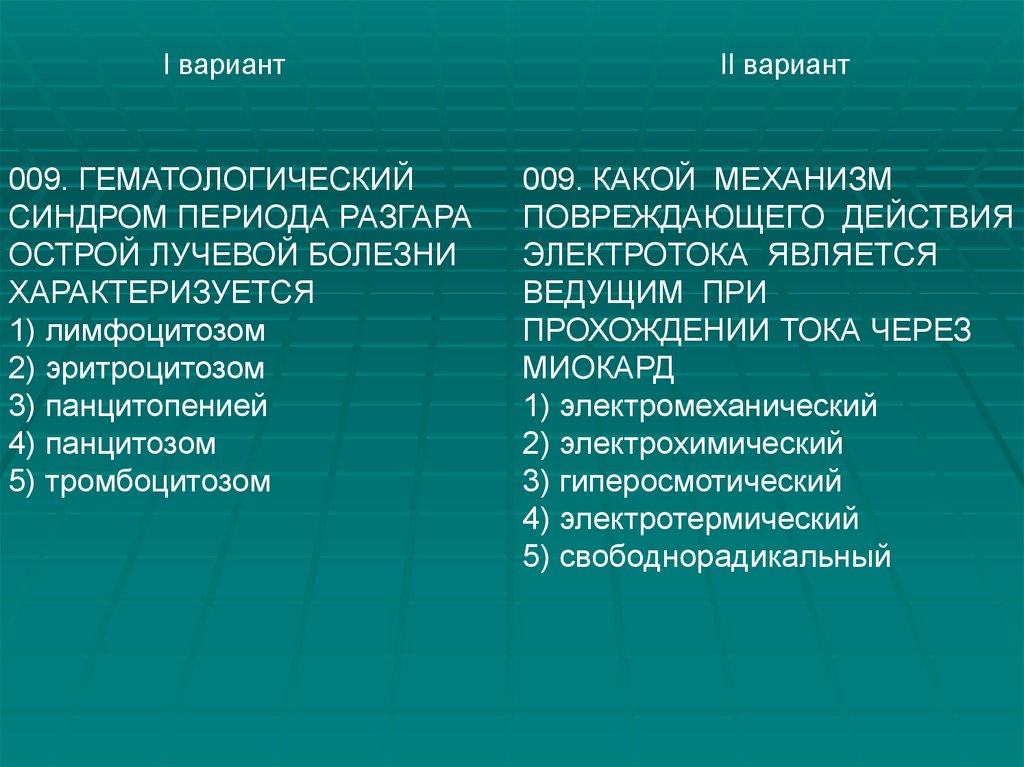 I вариант

009. ГЕМАТОЛОГИЧЕСКИЙ СИНДРОМ ПЕРИОДА РАЗГАРА ОСТРОЙ ЛУЧЕВОЙ БОЛЕЗНИ ХАРАКТЕРИЗУЕТСЯ
1) лимфоцитозом
2) эритроцитозом
3) панцитопенией
4) панцитозом
5) тромбоцитозом

II вариант

009. КАКОЙ МЕХАНИЗМ ПОВРЕЖДАЮЩЕГО ДЕЙСТВИЯ ЭЛЕКТРОТОКА ЯВЛЯЕТСЯ ВЕДУЩИМ ПРИ ПРОХОЖДЕНИИ ТОКА ЧЕРЕЗ МИОКАРД
1) электромеханический
2) электрохимический
3) гиперосмотический
4) электротермический
5) свободнорадикальный